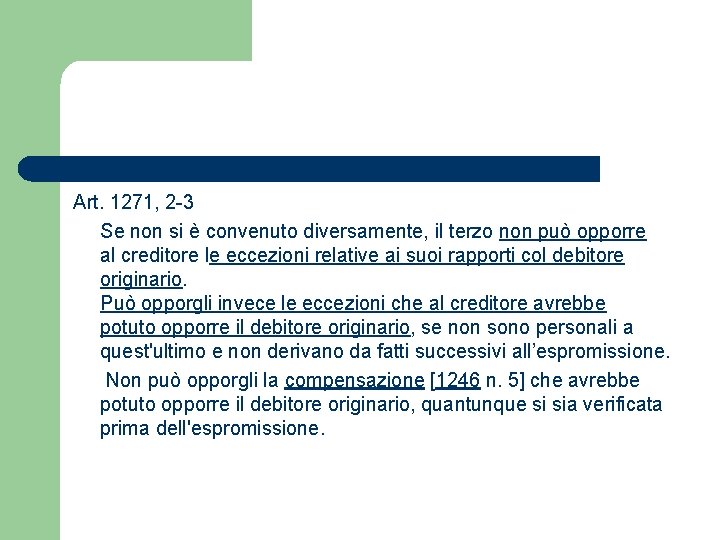 Art. 1271, 2-3

Se non si è convenuto diversamente, il terzo non può opporre al creditore le eccezioni relative ai suoi rapporti col debitore originario.
Può opporgli invece le eccezioni che al creditore avrebbe potuto opporre il debitore originario, se non sono personali a quest'ultimo e non derivano da fatti successivi all'espromissione.

Non può opporgli la compensazione [1246 n. 5] che avrebbe potuto opporre il debitore originario, quantunque si sia verificata prima dell'espromissione.